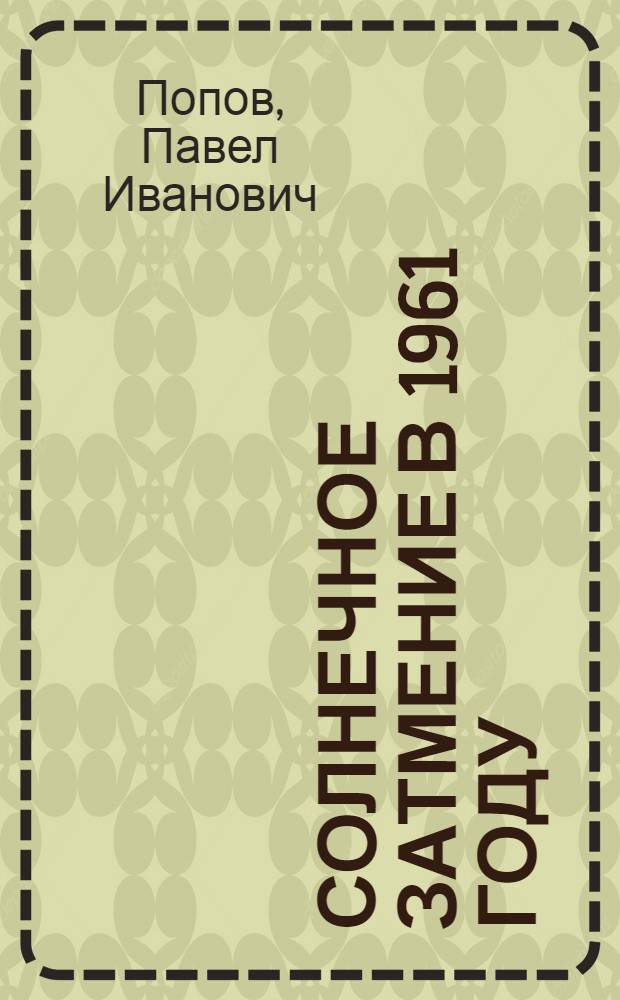 Попов, Павел Иванович

СОЛНЕЧНОЕ ЗАТМЕНИЕ В 1961 ГОДУ